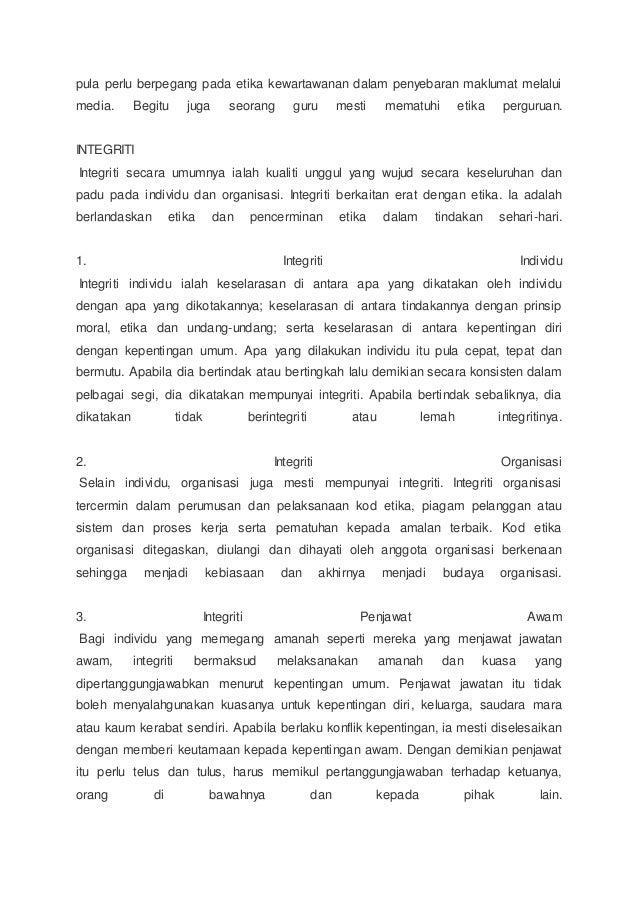 pula perlu berpegang pada etika kewartawanan dalam penyebaran maklumat melalui media. Begitu juga seorang guru mesti mematuhi etika perguruan.

INTEGRITI
Integriti secara umumnya ialah kualiti unggul yang wujud secara keseluruhan dan padu pada individu dan organisasi. Integriti berkaitan erat dengan etika. Ia adalah berlandaskan etika dan pencerminan etika dalam tindakan sehari-hari.

1. Integriti Individu
Integriti individu ialah keselarasan di antara apa yang dikatakan oleh individu dengan apa yang dikotakannya; keselarasan di antara tindakannya dengan prinsip moral, etika dan undang-undang; serta keselarasan di antara kepentingan diri dengan kepentingan umum. Apa yang dilakukan individu itu pula cepat, tepat dan bermutu. Apabila dia bertindak atau bertingkah lalu demikian secara konsisten dalam pelbagai segi, dia dikatakan mempunyai integriti. Apabila bertindak sebaliknya, dia dikatakan tidak berintegriti atau lemah integritinya.

2. Integriti Organisasi
Selain individu, organisasi juga mesti mempunyai integriti. Integriti organisasi tercermin dalam perumusan dan pelaksanaan kod etika, piagam pelanggan atau sistem dan proses kerja serta pematuhan kepada amalan terbaik. Kod etika organisasi ditegaskan, diulangi dan dihayati oleh anggota organisasi berkenaan sehingga menjadi kebiasaan dan akhirnya menjadi budaya organisasi.

3. Integriti Penjawat Awam
Bagi individu yang memegang amanah seperti mereka yang menjawat jawatan awam, integriti bermaksud melaksanakan amanah dan kuasa yang dipertanggungjawabkan menurut kepentingan umum. Penjawat jawatan itu tidak boleh menyalahgunakan kuasanya untuk kepentingan diri, keluarga, saudara mara atau kaum kerabat sendiri. Apabila berlaku konflik kepentingan, ia mesti diselesaikan dengan memberi keutamaan kepada kepentingan awam. Dengan demikian penjawat itu perlu telus dan tulus, harus memikul pertanggungjawaban terhadap ketuanya, orang di bawahnya dan kepada pihak lain.